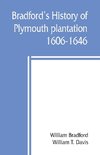 Bradford's History of Plymouth plantation 1606-1646

William Bradford
William T. Davis